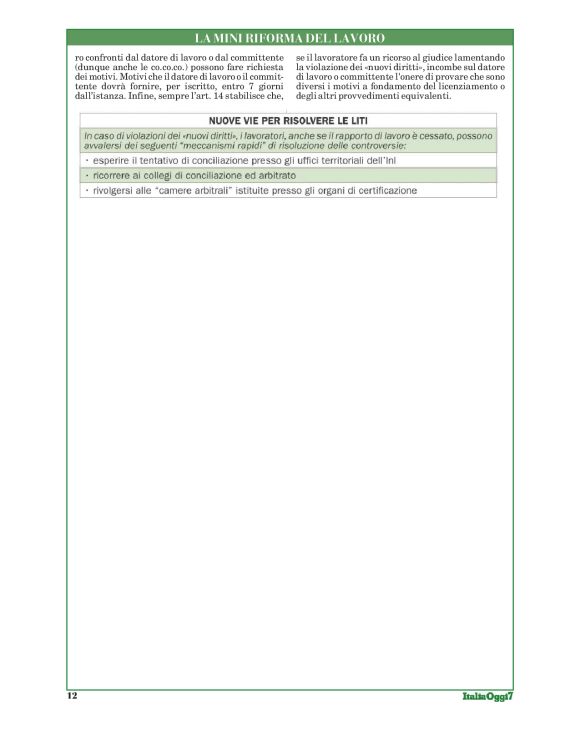 LA MINI RIFORMA DEL LAVORO

ro confronti dal datore di lavoro o dal committente (dunque anche le co.co.co.) possono fare richiesta dei motivi. Motivi che il datore di lavoro o il committente dovrà fornire, per iscritto, entro 7 giorni dall'istanza. Infine, sempre l'art. 14 stabilisce che, se il lavoratore fa un ricorso al giudice lamentando la violazione dei «nuovi diritti», incombe sul datore di lavoro o committente l'onere di provare che sono diversi i motivi a fondamento del licenziamento o degli altri provvedimenti equivalenti.

| NUOVE VIE PER RISOLVERE LE LITI |
|---|
| In caso di violazioni dei «nuovi diritti», i lavoratori, anche se il rapporto di lavoro è cessato, possono avvalersi dei seguenti "meccanismi rapidi" di risoluzione delle controversie: |
| · esperire il tentativo di conciliazione presso gli uffici territoriali dell'Inl |
| · ricorrere ai collegi di conciliazione ed arbitrato |
| · rivolgersi alle "camere arbitrali" istituite presso gli organi di certificazione |

12

ItaliaOggi7